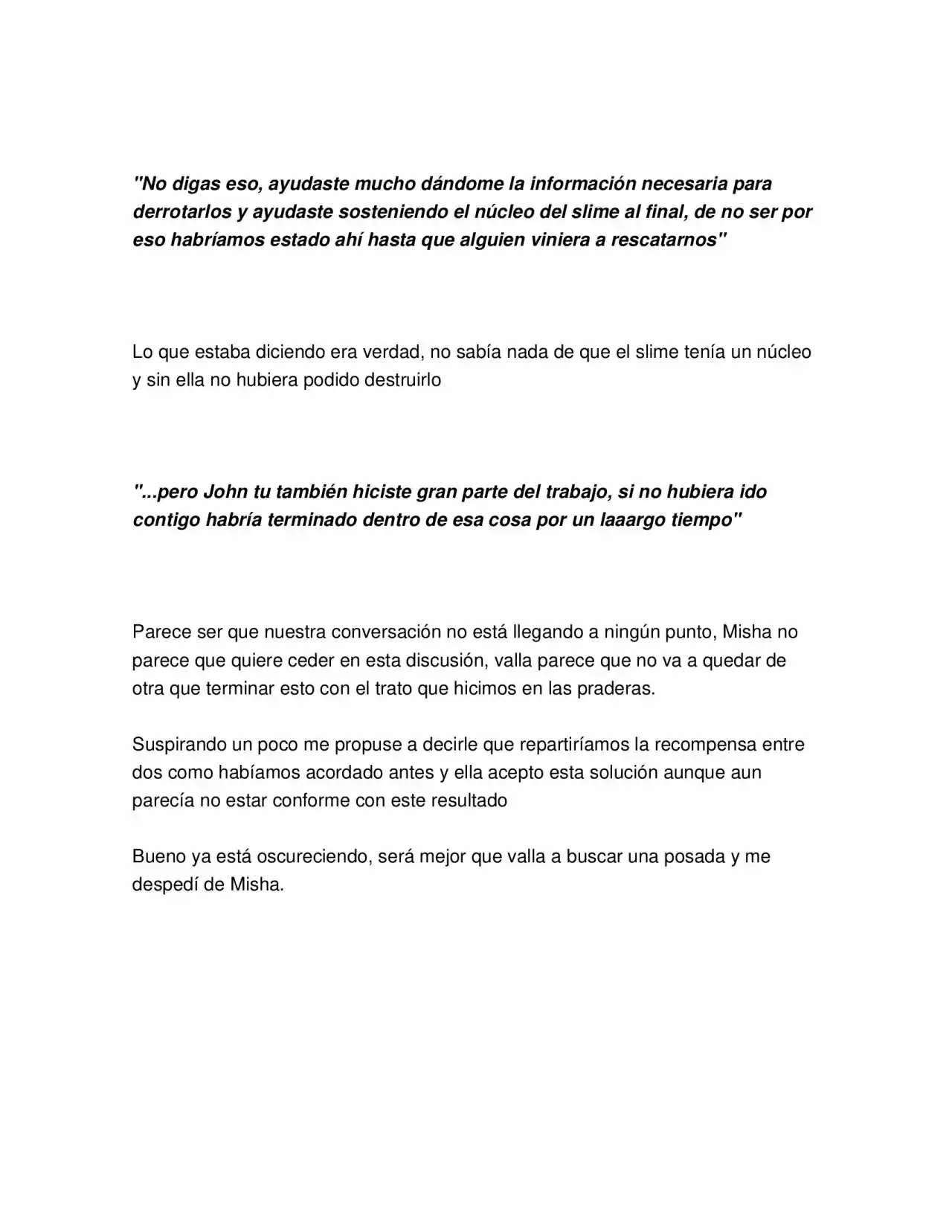 "No digas eso, ayudaste mucho dándome la información necesaria para derrotarlos y ayudaste sosteniendo el núcleo del slime al final, de no ser por eso habríamos estado ahí hasta que alguien viniera a rescatarnos"

Lo que estaba diciendo era verdad, no sabía nada de que el slime tenía un núcleo y sin ella no hubiera podido destruirlo

"...pero John tu también hiciste gran parte del trabajo, si no hubiera ido contigo habría terminado dentro de esa cosa por un laaargo tiempo"

Parece ser que nuestra conversación no está llegando a ningún punto, Misha no parece que quiere ceder en esta discusión, valla parece que no va a quedar de otra que terminar esto con el trato que hicimos en las praderas.

Suspirando un poco me propuse a decirle que repartiríamos la recompensa entre dos como habíamos acordado antes y ella acepto esta solución aunque aun parecía no estar conforme con este resultado

Bueno ya está oscureciendo, será mejor que valla a buscar una posada y me despedí de Misha.